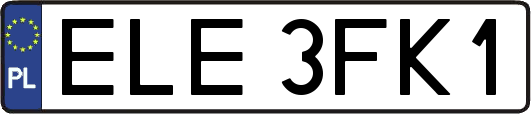 PL
ELE 3FK1